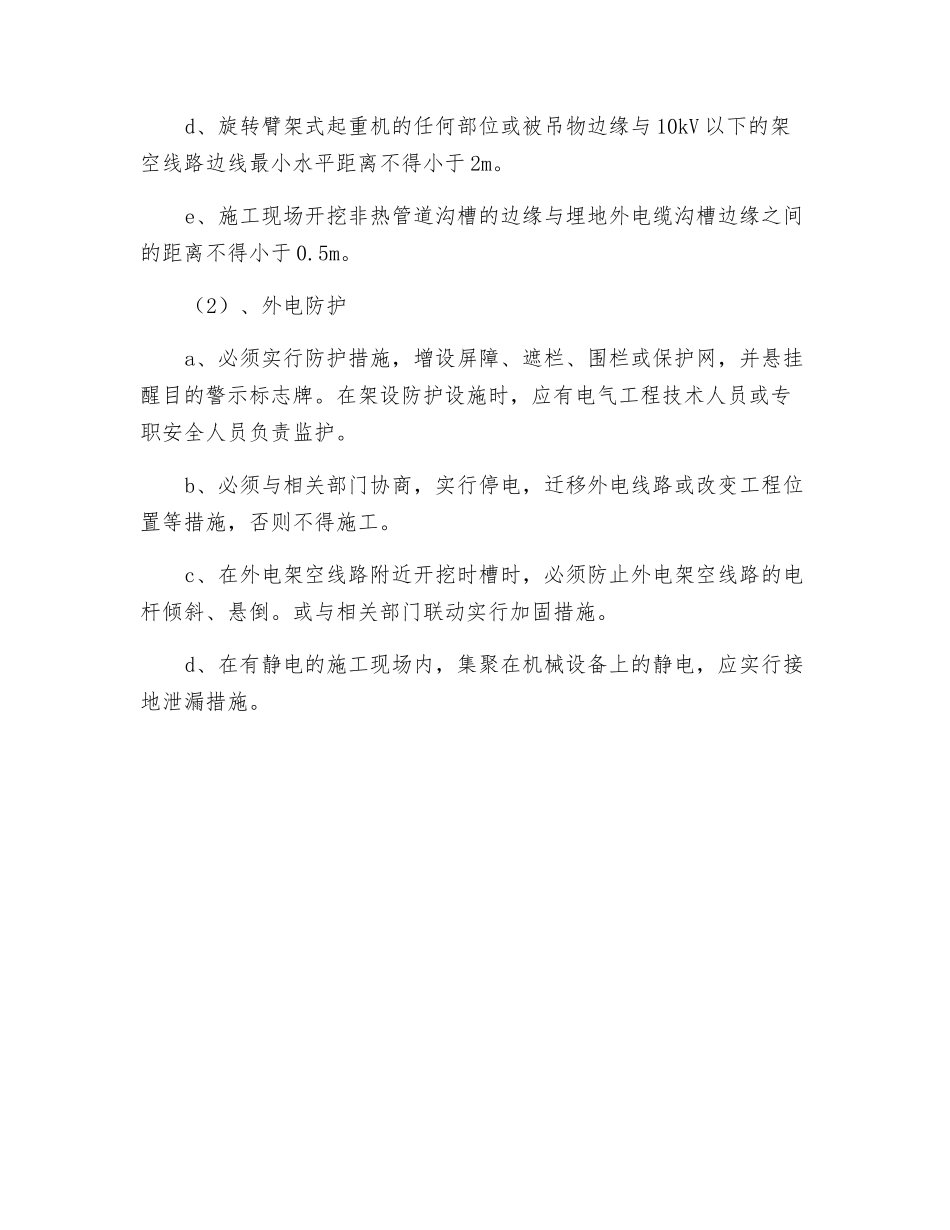 d、旋转臂架式起重机的任何部位或被吊物边缘与10kV以下的架空线路边线最小水平距离不得小于2m。

e、施工现场开挖非热管道沟槽的边缘与埋地外电缆沟槽边缘之间的距离不得小于0.5m。

（2）、外电防护

a、必须实行防护措施，增设屏障、遮栏、围栏或保护网，并悬挂醒目的警示标志牌。在架设防护设施时，应有电气工程技术人员或专职安全人员负责监护。

b、必须与相关部门协商，实行停电，迁移外电线路或改变工程位置等措施，否则不得施工。

c、在外电架空线路附近开挖时槽时，必须防止外电架空线路的电杆倾斜、悬倒。或与相关部门联动实行加固措施。

d、在有静电的施工现场内，集聚在机械设备上的静电，应实行接地泄漏措施。